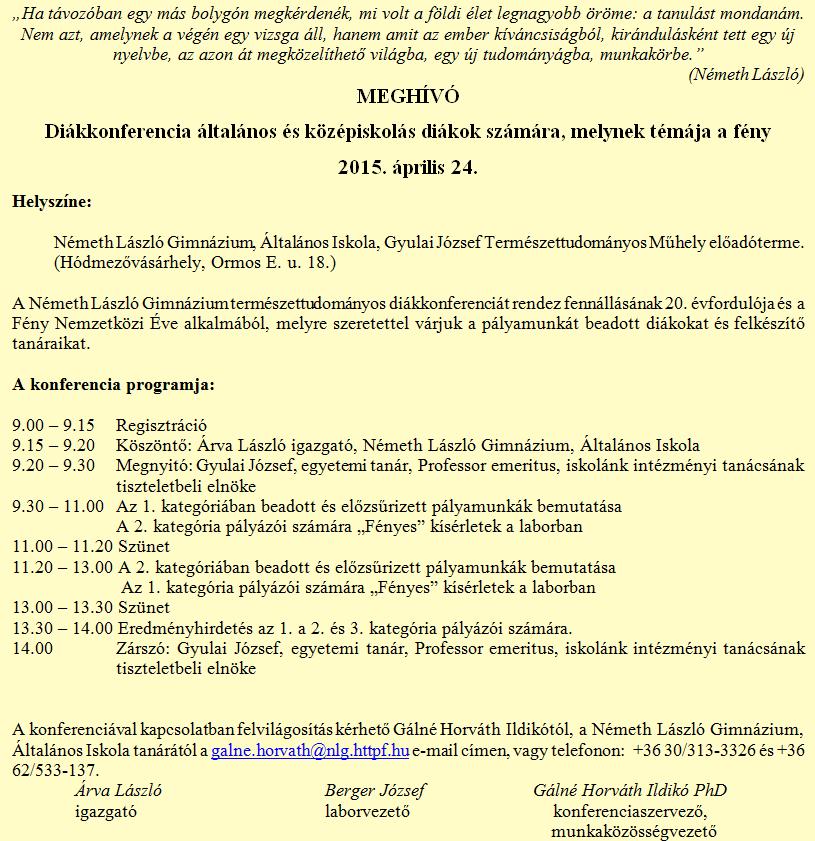 „Ha távozóban egy más bolygón megkérdenék, mi volt a földi élet legnagyobb öröme: a tanulást mondanám. Nem azt, amelynek a végén egy vizsga áll, hanem amit az ember kíváncsiságból, kirándulásként tett egy új nyelvbe, az azon át megközelíthető világba, egy új tudományágba, munkakörbe.”
(Németh László)

MEGHÍVÓ

Diákkonferencia általános és középiskolás diákok számára, melynek témája a fény

2015. április 24.

Helyszíne:

Németh László Gimnázium, Általános Iskola, Gyulai József Természettudományos Műhely előadóterme. (Hódmezővásárhely, Ormos E. u. 18.)

A Németh László Gimnázium természettudományos diákkonferenciát rendez fennállásának 20. évfordulója és a Fény Nemzetközi Éve alkalmából, melyre szeretettel várjuk a pályamunkát beadott diákokat és felkészítő tanáraikat.

A konferencia programja:

9.00 – 9.15 Regisztráció
9.15 – 9.20 Köszöntő: Árva László igazgató, Németh László Gimnázium, Általános Iskola
9.20 – 9.30 Megnyitó: Gyulai József, egyetemi tanár, Professor emeritus, iskolánk intézményi tanácsának tiszteletbeli elnöke
9.30 – 11.00 Az 1. kategóriában beadott és előzsűrizett pályamunkák bemutatása
A 2. kategória pályázói számára „Fényes” kísérletek a laborban
11.00 – 11.20 Szünet
11.20 – 13.00 A 2. kategóriában beadott és előzsűrizett pályamunkák bemutatása
Az 1. kategória pályázói számára „Fényes” kísérletek a laborban
13.00 – 13.30 Szünet
13.30 – 14.00 Eredményhirdetés az 1. a 2. és 3. kategória pályázói számára.
14.00 Zárszó: Gyulai József, egyetemi tanár, Professor emeritus, iskolánk intézményi tanácsának tiszteletbeli elnöke

A konferenciával kapcsolatban felvilágosítás kérhető Gálné Horváth Ildikótól, a Németh László Gimnázium, Általános Iskola tanárától a galne.horvath@nlg.httpf.hu e-mail címen, vagy telefonon: +36 30/313-3326 és +36 62/533-137.

Árva László
igazgató

Berger József
laborvezető

Gálné Horváth Ildikó PhD
konferenciaszervező,
munkaközösségvezető